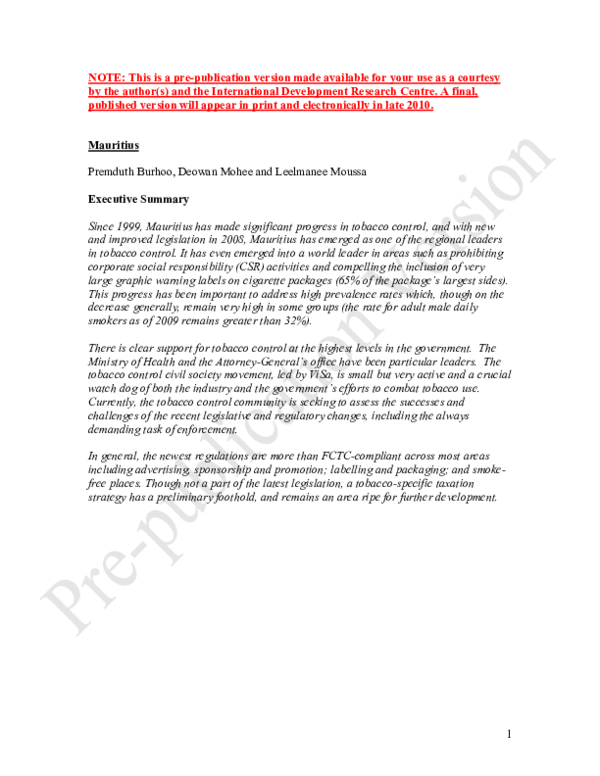 NOTE: This is a pre-publication version made available for your use as a courtesy by the author(s) and the International Development Research Centre. A final, published version will appear in print and electronically in late 2010.

Mauritius

Premduth Burhoo, Deowan Mohee and Leelmanee Moussa

Executive Summary

Since 1999, Mauritius has made significant progress in tobacco control, and with new and improved legislation in 2008, Mauritius has emerged as one of the regional leaders in tobacco control. It has even emerged into a world leader in areas such as prohibiting corporate social responsibility (CSR) activities and compelling the inclusion of very large graphic warning labels on cigarette packages (65% of the package's largest sides). This progress has been important to address high prevalence rates which, though on the decrease generally, remain very high in some groups (the rate for adult male daily smokers as of 2009 remains greater than 32%).

There is clear support for tobacco control at the highest levels in the government. The Ministry of Health and the Attorney-General's office have been particular leaders. The tobacco control civil society movement, led by ViSa, is small but very active and a crucial watch dog of both the industry and the government's efforts to combat tobacco use. Currently, the tobacco control community is seeking to assess the successes and challenges of the recent legislative and regulatory changes, including the always demanding task of enforcement.

In general, the newest regulations are more than FCTC-compliant across most areas including advertising, sponsorship and promotion; labelling and packaging; and smoke-free places. Though not a part of the latest legislation, a tobacco-specific taxation strategy has a preliminary foothold, and remains an area ripe for further development.

1

Pre-publication version